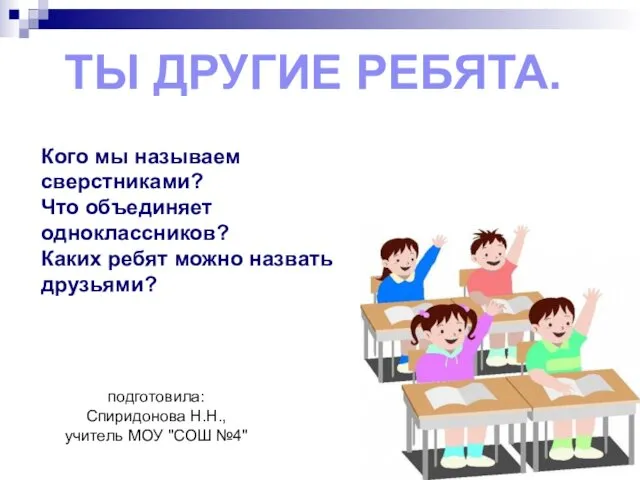 ТЫ ДРУГИЕ РЕБЯТА.

Кого мы называем сверстниками?
Что объединяет одноклассников?
Каких ребят можно назвать друзьями?

подготовила:
Спиридонова Н.Н.,
учитель МОУ "СОШ №4"